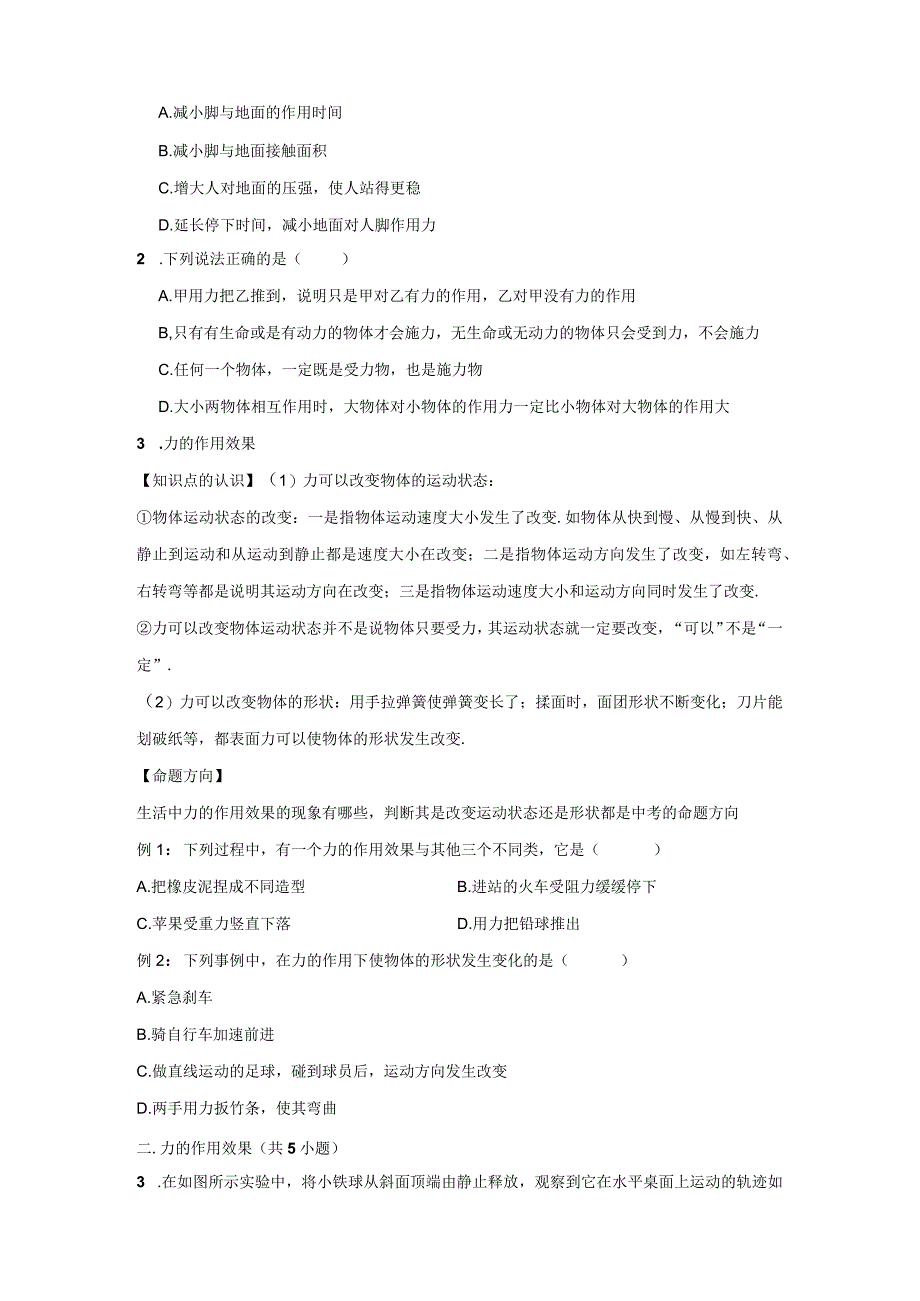 A.减小脚与地面的作用时间

B.减小脚与地面接触面积

C.增大人对地面的压强，使人站得更稳

D.延长停下时间，减小地面对人脚作用力

2 .下列说法正确的是（　　）

A.甲用力把乙推到，说明只是甲对乙有力的作用，乙对甲没有力的作用

B,只有有生命或是有动力的物体才会施力，无生命或无动力的物体只会受到力，不会施力

C.任何一个物体，一定既是受力物，也是施力物

D.大小两物体相互作用时，大物体对小物体的作用力一定比小物体对大物体的作用大

3 .力的作用效果

【知识点的认识】（1）力可以改变物体的运动状态：

①物体运动状态的改变：一是指物体运动速度大小发生了改变.如物体从快到慢、从慢到快、从静止到运动和从运动到静止都是速度大小在改变；二是指物体运动方向发生了改变，如左转弯、右转弯等都是说明其运动方向在改变；三是指物体运动速度大小和运动方向同时发生了改变.

②力可以改变物体运动状态并不是说物体只要受力，其运动状态就一定要改变，“可以”不是“一定”.

（2）力可以改变物体的形状：用手拉弹簧使弹簧变长了；揉面时，面团形状不断变化；刀片能划破纸等，都表面力可以使物体的形状发生改变.

【命题方向】

生活中力的作用效果的现象有哪些，判断其是改变运动状态还是形状都是中考的命题方向

例 1：下列过程中，有一个力的作用效果与其他三个不同类，它是（　　）

A.把橡皮泥捏成不同造型

B.进站的火车受阻力缓缓停下

C.苹果受重力竖直下落

D.用力把铅球推出

例 2：下列事例中，在力的作用下使物体的形状发生变化的是（　　）

A.紧急刹车

B.骑自行车加速前进

C.做直线运动的足球，碰到球员后，运动方向发生改变

D.两手用力扳竹条，使其弯曲

二.力的作用效果（共 5 小题）

3 .在如图所示实验中，将小铁球从斜面顶端由静止释放，观察到它在水平桌面上运动的轨迹如